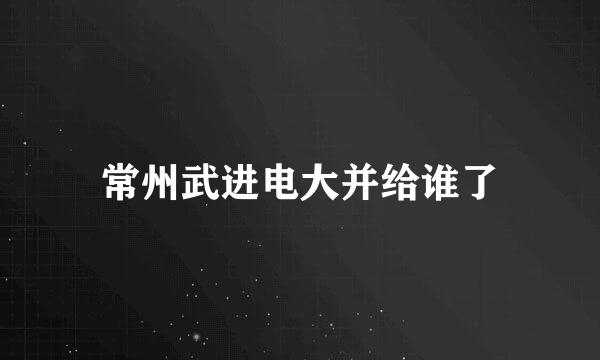 常州武进电大并给谁了